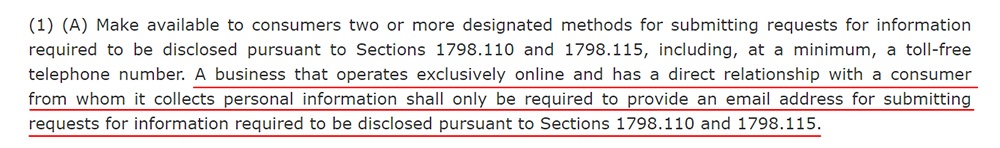 (1) (A) Make available to consumers two or more designated methods for submitting requests for information required to be disclosed pursuant to Sections 1798.110 and 1798.115, including, at a minimum, a toll-free telephone number. A business that operates exclusively online and has a direct relationship with a consumer from whom it collects personal information shall only be required to provide an email address for submitting requests for information required to be disclosed pursuant to Sections 1798.110 and 1798.115.